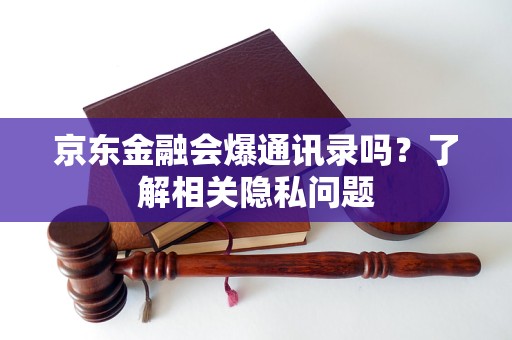 京东金融会爆通讯录吗？了解相关隐私问题